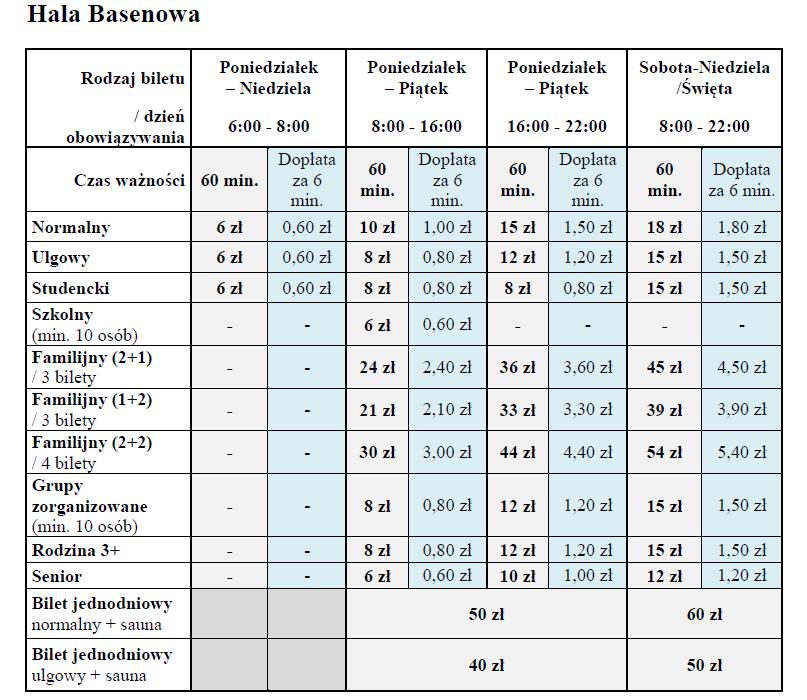 Hala Basenowa

| Rodzaj biletu / dzień obowiązywania | Poniedziałek – Niedziela 6:00 - 8:00 | | Poniedziałek – Piątek 8:00 - 16:00 | | Poniedziałek – Piątek 16:00 - 22:00 | | Sobota-Niedziela /Święta 8:00 - 22:00 | |
|---|---|---|---|---|---|---|---|---|
| Czas ważności | 60 min. | Dopłata za 6 min. | 60 min. | Dopłata za 6 min. | 60 min. | Dopłata za 6 min. | 60 min. | Dopłata za 6 min. |
| Normalny | 6 zł | 0,60 zł | 10 zł | 1,00 zł | 15 zł | 1,50 zł | 18 zł | 1,80 zł |
| Ulgowy | 6 zł | 0,60 zł | 8 zł | 0,80 zł | 12 zł | 1,20 zł | 15 zł | 1,50 zł |
| Studencki | 6 zł | 0,60 zł | 8 zł | 0,80 zł | 8 zł | 0,80 zł | 15 zł | 1,50 zł |
| Szkolny (min. 10 osób) | - | - | 6 zł | 0,60 zł | - | - | - | - |
| Familijny (2+1) / 3 bilety | - | - | 24 zł | 2,40 zł | 36 zł | 3,60 zł | 45 zł | 4,50 zł |
| Familijny (1+2) / 3 bilety | - | - | 21 zł | 2,10 zł | 33 zł | 3,30 zł | 39 zł | 3,90 zł |
| Familijny (2+2) / 4 bilety | - | - | 30 zł | 3,00 zł | 44 zł | 4,40 zł | 54 zł | 5,40 zł |
| Grupy zorganizowane (min. 10 osób) | - | - | 8 zł | 0,80 zł | 12 zł | 1,20 zł | 15 zł | 1,50 zł |
| Rodzina 3+ | - | - | 8 zł | 0,80 zł | 12 zł | 1,20 zł | 15 zł | 1,50 zł |
| Senior | - | - | 6 zł | 0,60 zł | 10 zł | 1,00 zł | 12 zł | 1,20 zł |
| Bilet jednodniowy normalny + sauna | | | 50 zł | | | | 60 zł | |
| Bilet jednodniowy ulgowy + sauna | | | 40 zł | | | | 50 zł | |